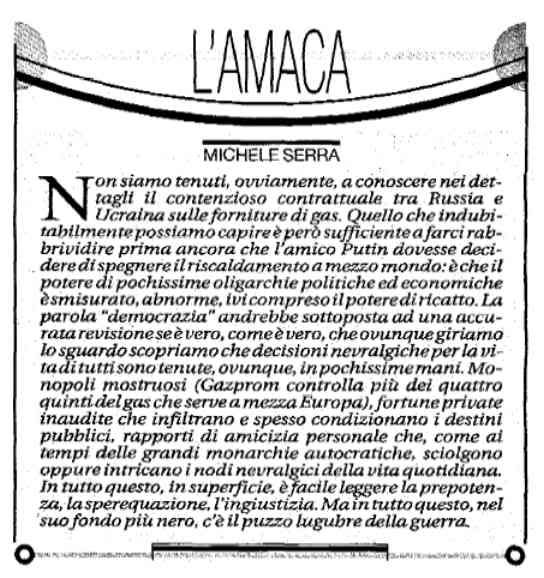 L'AMACA

MICHELE SERRA

Non siamo tenuti, ovviamente, a conoscere nei dettagli il contenzioso contrattuale tra Russia e Ucraina sulle forniture di gas. Quello che indubitabilmente possiamo capire è però sufficiente a farci rabbrividire prima ancora che l'amico Putin dovesse decidere di spegnere il riscaldamento a mezzo mondo: è che il potere di pochissime oligarchie politiche ed economiche è smisurato, abnorme, ivi compreso il potere di ricatto. La parola "democrazia" andrebbe sottoposta ad una accurata revisione se è vero, come è vero, che ovunque giriamo lo sguardo scopriamo che decisioni nevralgiche per la vita di tutti sono tenute, ovunque, in pochissime mani. Monopoli mostruosi (Gazprom controlla più dei quattro quinti del gas che serve a mezza Europa), fortune private inaudite che infiltrano e spesso condizionano i destini pubblici, rapporti di amicizia personale che, come ai tempi delle grandi monarchie autocratiche, sciolgono oppure intricano i nodi nevralgici della vita quotidiana. In tutto questo, in superficie, è facile leggere la prepotenza, la sperequazione, l'ingiustizia. Ma in tutto questo, nel suo fondo più nero, c'è il puzzo lugubre della guerra.